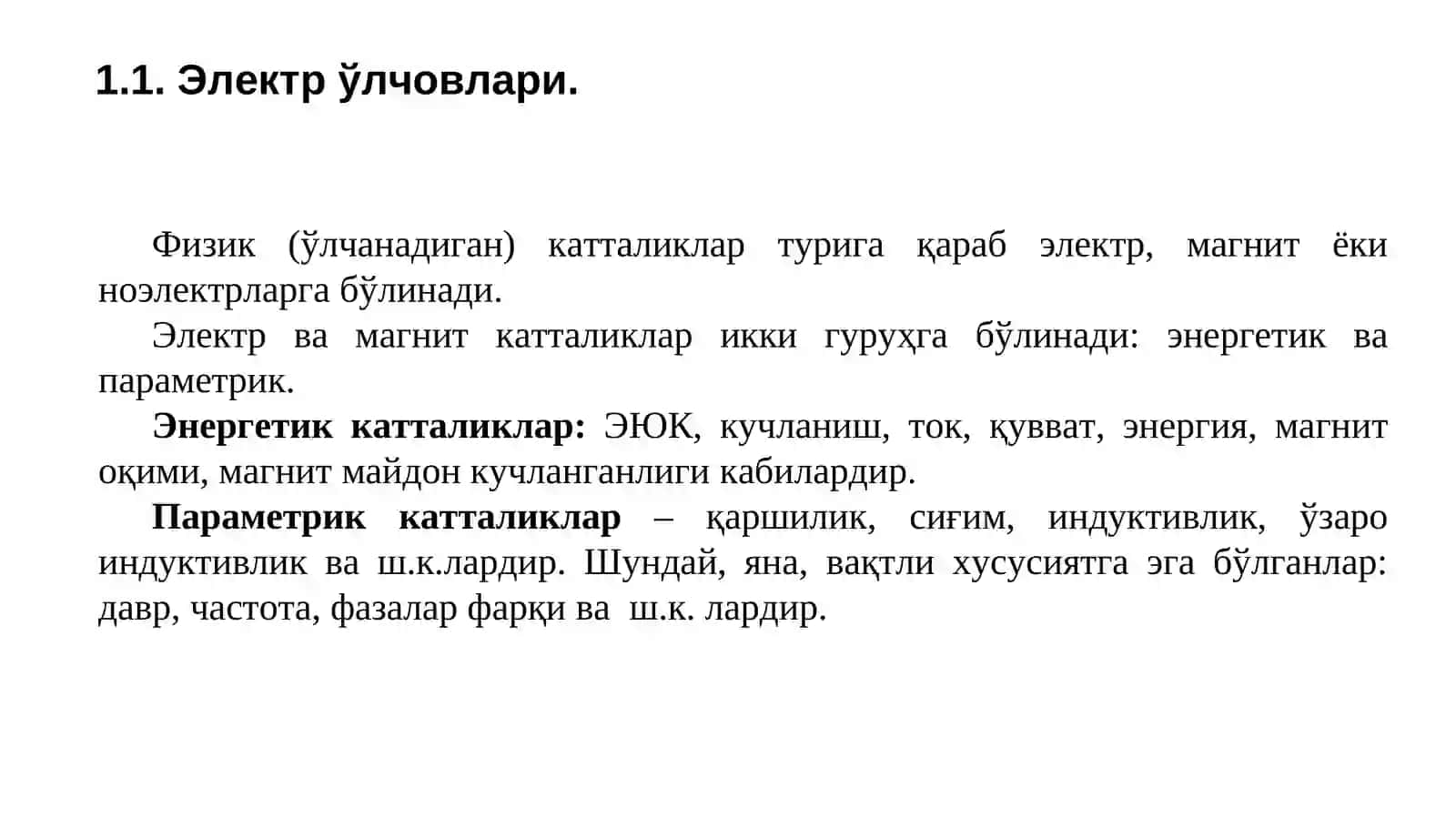 1.1. Электр ўлчовлари.

Физик (ўлчанадиган) катталиклар турига қараб электр, магнит ёки ноэлектрларга бўлинади.

Электр ва магнит катталиклар икки гуруҳга бўлинади: энергетик ва параметрик.

Энергетик катталиклар: ЭЮК, кучланиш, ток, қувват, энергия, магнит оқими, магнит майдон кучланганлиги кабилардир.

Параметрик катталиклар – қаршилик, сиғим, индуктивлик, ўзаро индуктивлик ва ш.к.лардир. Шундай, яна, вақтли хусусиятга эга бўлганлар: давр, частота, фазалар фарқи ва ш.к. лардир.